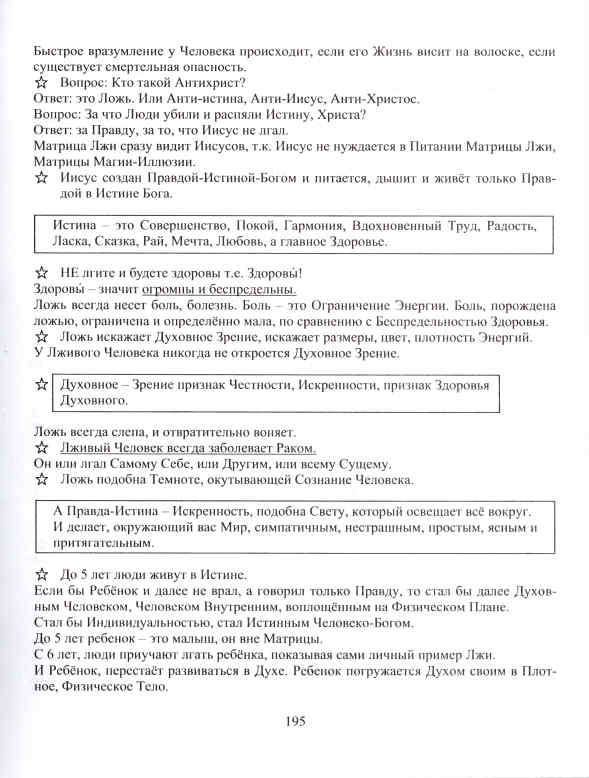 Быстрое вразумление у Человека происходит, если его Жизнь висит на волоске, если существует смертельная опасность.
☆ Вопрос: Кто такой Антихрист?
Ответ: это Ложь. Или Анти-истина, Анти-Иисус, Анти-Христос.
Вопрос: За что Люди убили и распяли Истину, Христа?
Ответ: за Правду, за то, что Иисус не лгал.
Матрица Лжи сразу видит Иисусов, т.к. Иисус не нуждается в Питании Матрицы Лжи, Матрицы Магии-Иллюзии.
☆ Иисус создан Правдой-Истиной-Богом и питается, дышит и живёт только Правдой в Истине Бога.

Истина – это Совершенство, Покой, Гармония, Вдохновенный Труд, Радость, Ласка, Сказка, Рай, Мечта, Любовь, а главное Здоровье.

☆ НЕ лгите и будете здоровы т.е. Здоровы́!
Здоровы́ – значит огромны и беспредельны.
Ложь всегда несет боль, болезнь. Боль – это Ограничение Энергии. Боль, порождена ложью, ограничена и определённо мала, по сравнению с Беспредельностью Здоровья.
☆ Ложь искажает Духовное Зрение, искажает размеры, цвет, плотность Энергий.
У Лживого Человека никогда не откроется Духовное Зрение.

☆ Духовное – Зрение признак Честности, Искренности, признак Здоровья Духовного.

Ложь всегда слепа, и отвратительно воняет.
☆ Лживый Человек всегда заболевает Раком.
Он или лгал Самому Себе, или Другим, или всему Сущему.
☆ Ложь подобна Темноте, окутывающей Сознание Человека.

А Правда-Истина – Искренность, подобна Свету, который освещает всё вокруг. И делает, окружающий вас Мир, симпатичным, нестрашным, простым, ясным и притягательным.

☆ До 5 лет люди живут в Истине.
Если бы Ребёнок и далее не врал, а говорил только Правду, то стал бы далее Духовным Человеком, Человеком Внутренним, воплощённым на Физическом Плане.
Стал бы Индивидуальностью, стал Истинным Человеко-Богом.
До 5 лет ребенок – это малыш, он вне Матрицы.
С 6 лет, люди приучают лгать ребёнка, показывая сами личный пример Лжи.
И Ребёнок, перестаёт развиваться в Духе. Ребенок погружается Духом своим в Плотное, Физическое Тело.

195